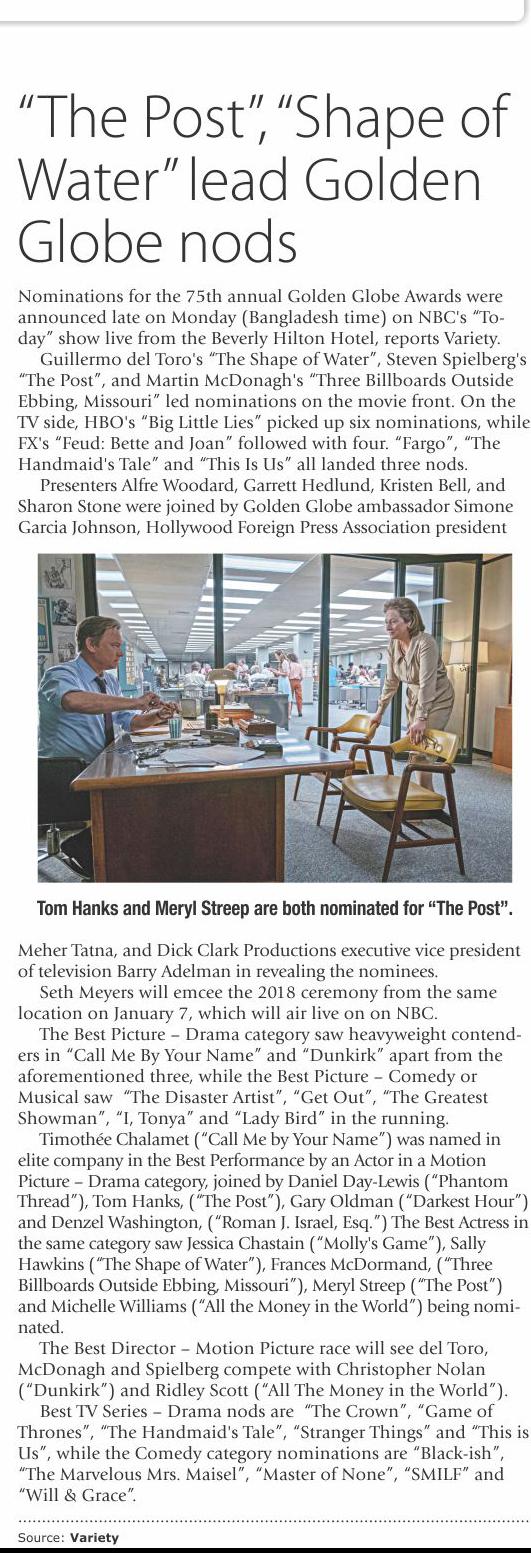 “The Post”, “Shape of Water” lead Golden Globe nods

Nominations for the 75th annual Golden Globe Awards were announced late on Monday (Bangladesh time) on NBC's “Today” show live from the Beverly Hilton Hotel, reports Variety.

Guillermo del Toro's “The Shape of Water”, Steven Spielberg's “The Post”, and Martin McDonagh's “Three Billboards Outside Ebbing, Missouri” led nominations on the movie front. On the TV side, HBO's “Big Little Lies” picked up six nominations, while FX's “Feud: Bette and Joan” followed with four. “Fargo”, “The Handmaid's Tale” and “This Is Us” all landed three nods.

Presenters Alfre Woodard, Garrett Hedlund, Kristen Bell, and Sharon Stone were joined by Golden Globe ambassador Simone Garcia Johnson, Hollywood Foreign Press Association president

Tom Hanks and Meryl Streep are both nominated for “The Post”.

Meher Tatna, and Dick Clark Productions executive vice president of television Barry Adelman in revealing the nominees.

Seth Meyers will emcee the 2018 ceremony from the same location on January 7, which will air live on on NBC.

The Best Picture – Drama category saw heavyweight contenders in “Call Me By Your Name” and “Dunkirk” apart from the aforementioned three, while the Best Picture – Comedy or Musical saw “The Disaster Artist”, “Get Out”, “The Greatest Showman”, “I, Tonya” and “Lady Bird” in the running.

Timothée Chalamet (“Call Me by Your Name”) was named in elite company in the Best Performance by an Actor in a Motion Picture – Drama category, joined by Daniel Day-Lewis (“Phantom Thread”), Tom Hanks, (“The Post”), Gary Oldman (“Darkest Hour”) and Denzel Washington, (“Roman J. Israel, Esq.”) The Best Actress in the same category saw Jessica Chastain (“Molly's Game”), Sally Hawkins (“The Shape of Water”), Frances McDormand, (“Three Billboards Outside Ebbing, Missouri”), Meryl Streep (“The Post”) and Michelle Williams (“All the Money in the World”) being nominated.

The Best Director – Motion Picture race will see del Toro, McDonagh and Spielberg compete with Christopher Nolan (“Dunkirk”) and Ridley Scott (“All The Money in the World”).

Best TV Series – Drama nods are “The Crown”, “Game of Thrones”, “The Handmaid's Tale”, “Stranger Things” and “This is Us”, while the Comedy category nominations are “Black-ish”, “The Marvelous Mrs. Maisel”, “Master of None”, “SMILF” and “Will & Grace”.

Source: Variety